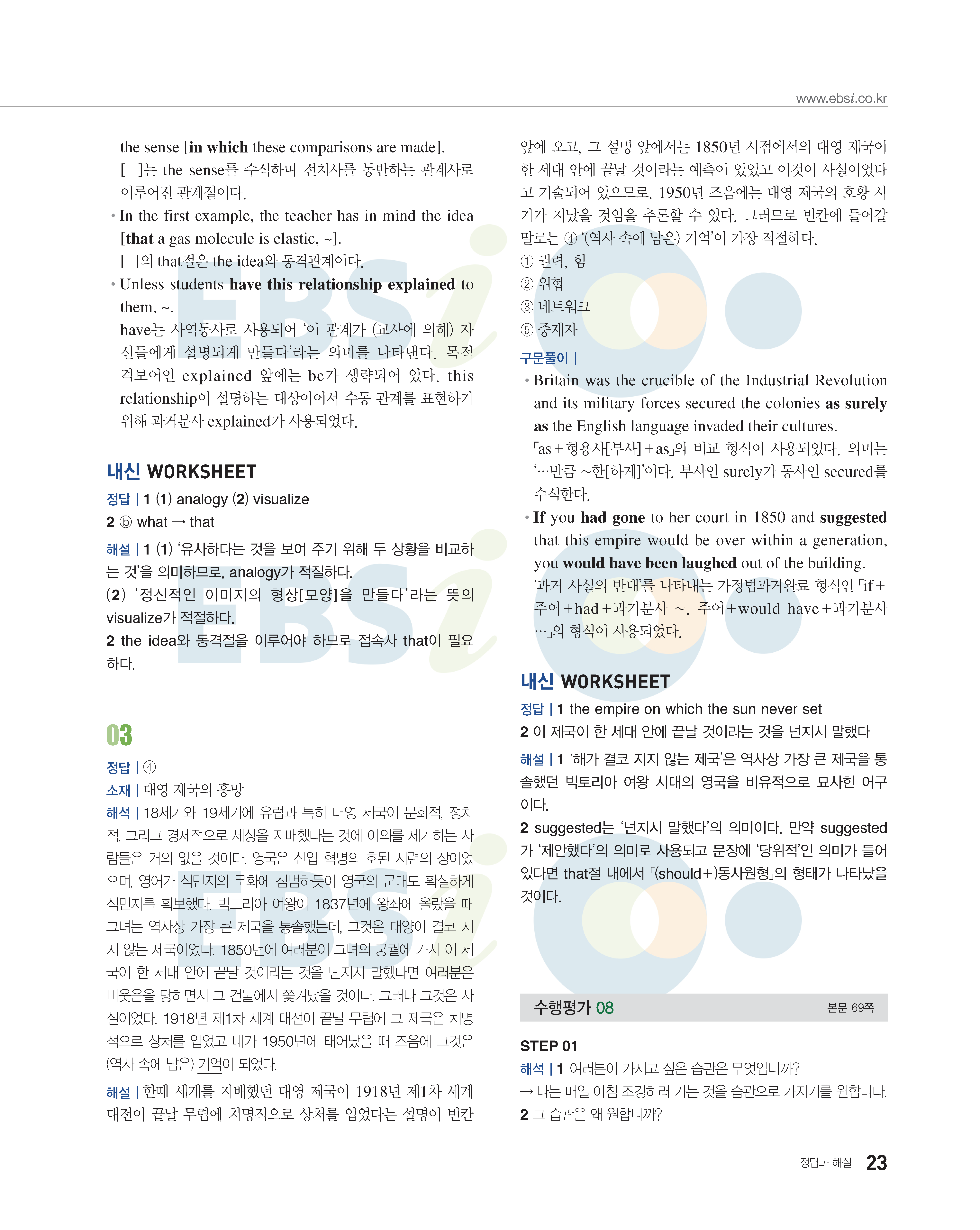 www.ebsi.co.kr

the sense [in which these comparisons are made].
[ ]는 the sense를 수식하며 전치사를 동반하는 관계사로 이루어진 관계절이다.

• In the first example, the teacher has in mind the idea [that a gas molecule is elastic, ~].
[ ]의 that절은 the idea와 동격관계이다.

• Unless students have this relationship explained to them, ~.
have는 사역동사로 사용되어 '이 관계가 (교사에 의해) 자신들에게 설명되게 만들다'라는 의미를 나타낸다. 목적격보어인 explained 앞에는 be가 생략되어 있다. this relationship이 설명하는 대상이어서 수동 관계를 표현하기 위해 과거분사 explained가 사용되었다.

내신 WORKSHEET

정답 | 1 (1) analogy (2) visualize
2 ⓑ what → that

해설 | 1 (1) '유사하다는 것을 보여 주기 위해 두 상황을 비교하는 것'을 의미하므로, analogy가 적절하다.
(2) '정신적인 이미지의 형상[모양]을 만들다'라는 뜻의 visualize가 적절하다.
2 the idea와 동격절을 이루어야 하므로 접속사 that이 필요하다.

03

정답 | ④
소재 | 대영 제국의 흥망
해석 | 18세기와 19세기에 유럽과 특히 대영 제국이 문화적, 정치적, 그리고 경제적으로 세상을 지배했다는 것에 이의를 제기하는 사람들은 거의 없을 것이다. 영국은 산업 혁명의 호된 시련의 장이었으며, 영어가 식민지의 문화에 침범하듯이 영국의 군대도 확실하게 식민지를 확보했다. 빅토리아 여왕이 1837년에 왕좌에 올랐을 때 그녀는 역사상 가장 큰 제국을 통솔했는데, 그것은 태양이 결코 지지 않는 제국이었다. 1850년에 여러분이 그녀의 궁궐에 가서 이 제국이 한 세대 안에 끝날 것이라는 것을 넌지시 말했다면 여러분은 비웃음을 당하면서 그 건물에서 쫓겨났을 것이다. 그러나 그것은 사실이었다. 1918년 제1차 세계 대전이 끝날 무렵에 그 제국은 치명적으로 상처를 입었고 내가 1950년에 태어났을 때 즈음에 그것은 (역사 속에 남은) 기억이 되었다.
해설 | 한때 세계를 지배했던 대영 제국이 1918년 제1차 세계 대전이 끝날 무렵에 치명적으로 상처를 입었다는 설명이 빈칸 앞에 오고, 그 설명 앞에서는 1850년 시점에서의 대영 제국이 한 세대 안에 끝날 것이라는 예측이 있었고 이것이 사실이었다고 기술되어 있으므로, 1950년 즈음에는 대영 제국의 호황 시기가 지났을 것임을 추론할 수 있다. 그러므로 빈칸에 들어갈 말로는 ④ '(역사 속에 남은) 기억'이 가장 적절하다.
① 권력, 힘
② 위협
③ 네트워크
⑤ 중재자

구문풀이 |
• Britain was the crucible of the Industrial Revolution and its military forces secured the colonies as surely as the English language invaded their cultures.
「as+형용사[부사]+as」의 비교 형식이 사용되었다. 의미는 '…만큼 ~한[하게]'이다. 부사인 surely가 동사인 secured를 수식한다.
• If you had gone to her court in 1850 and suggested that this empire would be over within a generation, you would have been laughed out of the building.
'과거 사실의 반대'를 나타내는 가정법과거완료 형식인 「if+주어+had+과거분사 ~, 주어+would have+과거분사 …」의 형식이 사용되었다.

내신 WORKSHEET

정답 | 1 the empire on which the sun never set
2 이 제국이 한 세대 안에 끝날 것이라는 것을 넌지시 말했다

해설 | 1 '해가 결코 지지 않는 제국'은 역사상 가장 큰 제국을 통솔했던 빅토리아 여왕 시대의 영국을 비유적으로 묘사한 어구이다.
2 suggested는 '넌지시 말했다'의 의미이다. 만약 suggested가 '제안했다'의 의미로 사용되고 문장에 '당위적'인 의미가 들어 있다면 that절 내에서 「(should+)동사원형」의 형태가 나타났을 것이다.

수행평가 08 본문 69쪽

STEP 01
해석 | 1 여러분이 가지고 싶은 습관은 무엇입니까?
→ 나는 매일 아침 조깅하러 가는 것을 습관으로 가지기를 원합니다.
2 그 습관을 왜 원합니까?

정답과 해설 23